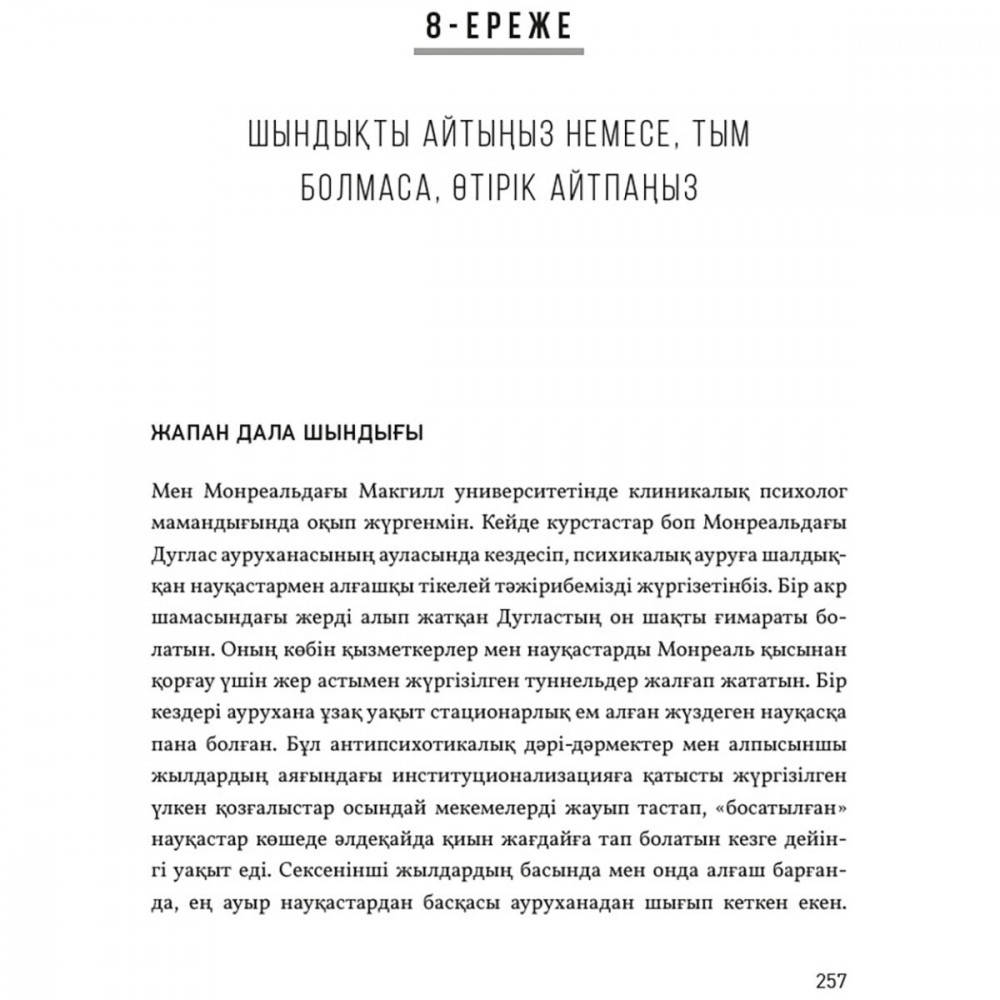 8-ЕРЕЖЕ

ШЫНДЫҚТЫ АЙТЫҢЫЗ НЕМЕСЕ, ТЫМ БОЛМАСА, ӨТІРІК АЙТПАҢЫЗ

ЖАПАН ДАЛА ШЫНДЫҒЫ

Мен Монреальдағы Макгилл университетінде клиникалық психолог мамандығында оқып жүргенмін. Кейде курстастар боп Монреальдағы Дуглас ауруханасының ауласында кездесіп, психикалық ауруға шалдыққан науқастармен алғашқы тікелей тәжірибемізді жүргізетінбіз. Бір акр шамасындағы жерді алып жатқан Дугластың он шақты ғимараты болатын. Оның көбін қызметкерлер мен науқастарды Монреаль қысынан қорғау үшін жер астымен жүргізілген туннельдер жалғап жататын. Бір кездері аурухана ұзақ уақыт стационарлық ем алған жүздеген науқасқа пана болған. Бұл антипсихотикалық дәрі-дәрмектер мен алпысыншы жылдардың аяғындағы институционализацияға қатысты жүргізілген үлкен қозғалыстар осындай мекемелерді жауып тастап, «босатылған» науқастар көшеде әлдеқайда қиын жағдайға тап болатын кезге дейінгі уақыт еді. Сексенінші жылдардың басында мен онда алғаш барғанда, ең ауыр науқастардан басқасы ауруханадан шығып кеткен екен.

257